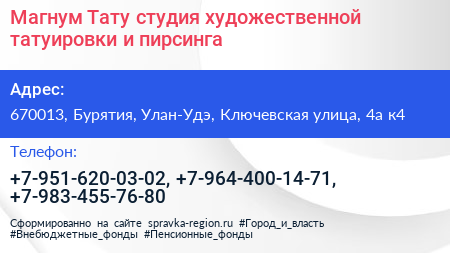 Магнум Тату студия художественной татуировки и пирсинга

Адрес:

670013, Бурятия, Улан-Удэ, Ключевская улица, 4а к4

Телефон:

+7-951-620-03-02, +7-964-400-14-71, +7-983-455-76-80

Сформированно на сайте spravka-region.ru #Город_и_власть #Внебюджетные_фонды #Пенсионные_фонды